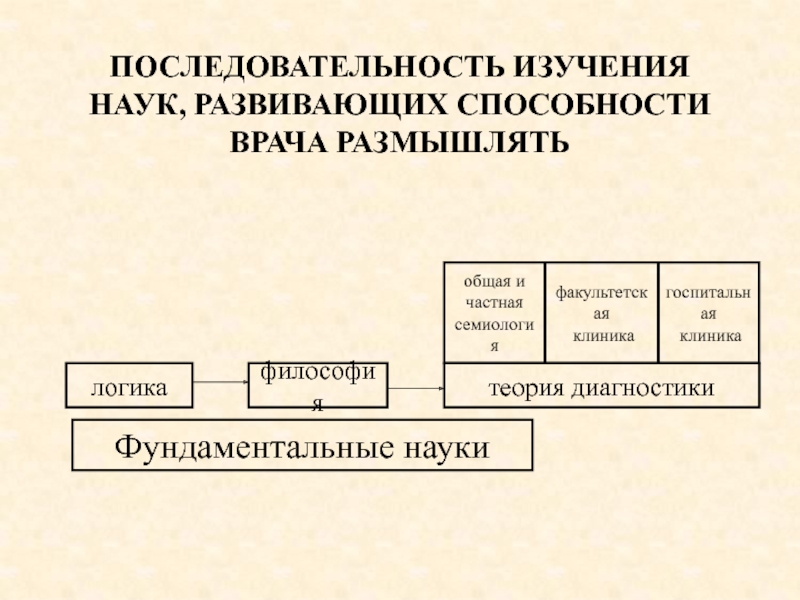 ПОСЛЕДОВАТЕЛЬНОСТЬ ИЗУЧЕНИЯ НАУК, РАЗВИВАЮЩИХ СПОСОБНОСТИ ВРАЧА РАЗМЫШЛЯТЬ

общая и частная семиология

факультетская клиника

госпитальная клиника

логика

философия

теория диагностики

Фундаментальные науки